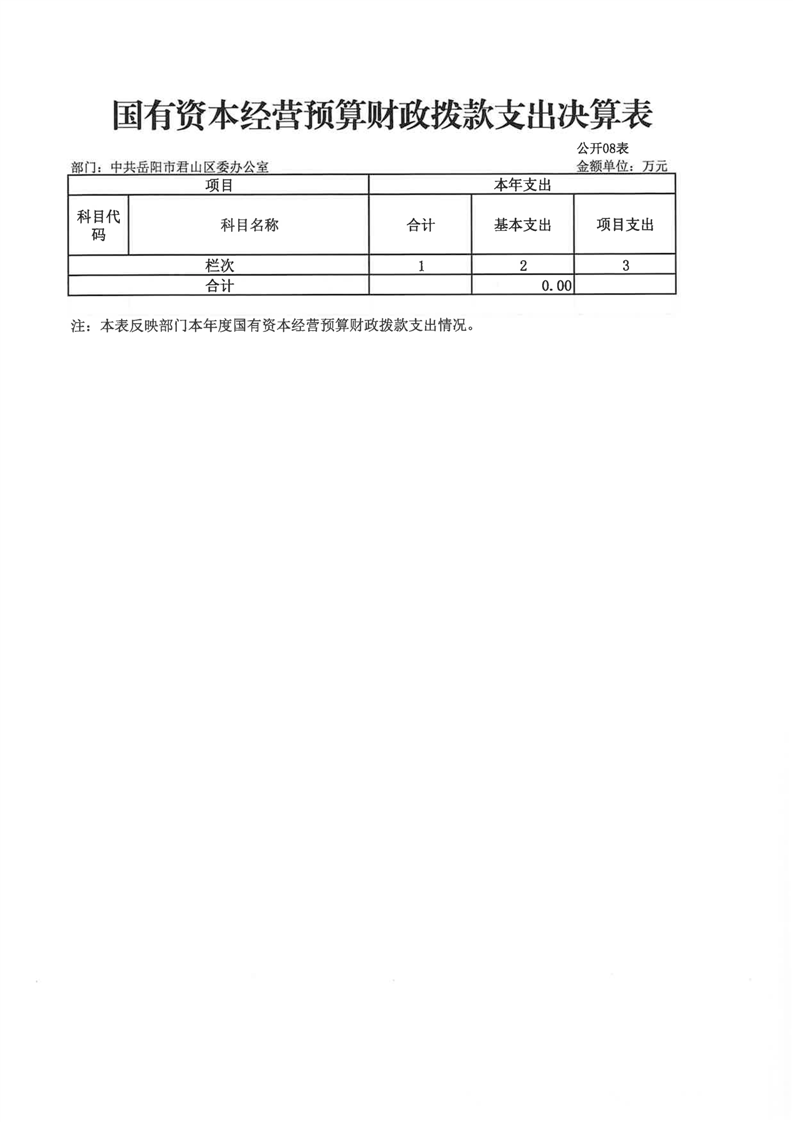 国有资本经营预算财政拨款支出决算表

公开08表

部门：中共岳阳市君山区委办公室

金额单位：万元

| 项目 | | 本年支出 | | |
|---|---|---|---|---|
| 科目代码 | 科目名称 | 合计 | 基本支出 | 项目支出 |
| 栏次 | | 1 | 2 | 3 |
| 合计 | | | 0.00 | |

注：本表反映部门本年度国有资本经营预算财政拨款支出情况。